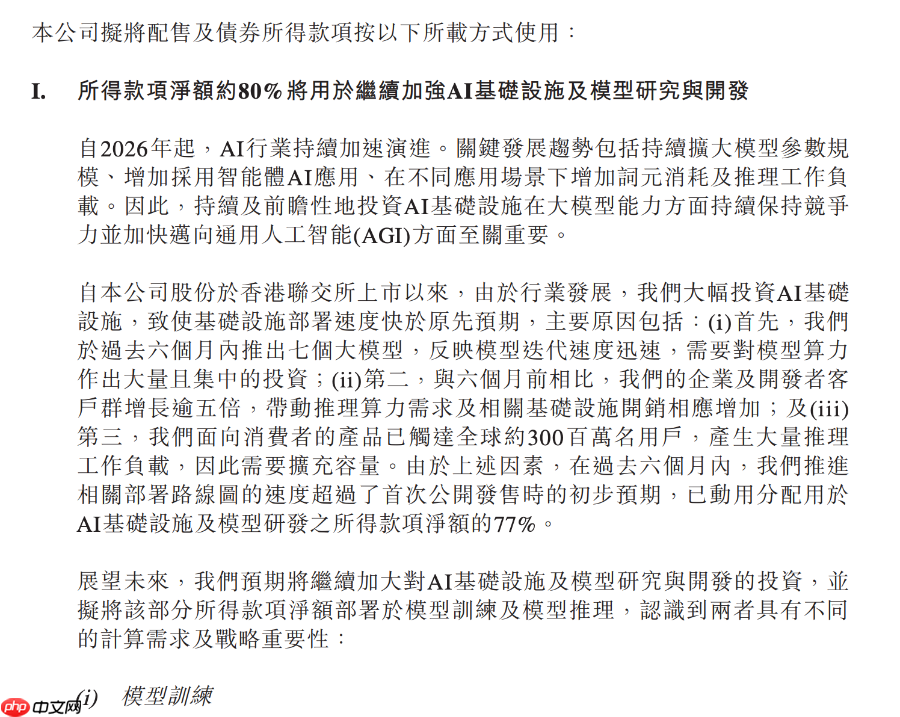 本公司擬將配售及債券所得款項按以下所載方式使用：

I. 所得款項淨額約80%將用於繼續加強AI基礎設施及模型研究與開發

自2026年起，AI行業持續加速演進。關鍵發展趨勢包括持續擴大模型參數規模、增加採用智能體AI應用、在不同應用場景下增加詞元消耗及推理工作負載。因此，持續及前瞻性地投資AI基礎設施在大模型能力方面持續保持競爭力並加快邁向通用人工智能(AGI)方面至關重要。

自本公司股份於香港聯交所上市以來，由於行業發展，我們大幅投資AI基礎設施，致使基礎設施部署速度快於原先預期，主要原因包括：(i)首先，我們於過去六個月內推出七個大模型，反映模型迭代速度迅速，需要對模型算力作出大量且集中的投資；(ii)第二，與六個月前相比，我們的企業及開發者客戶群增長逾五倍，帶動推理算力需求及相關基礎設施開銷相應增加；及(iii)第三，我們面向消費者的產品已觸達全球約300百萬名用戶，產生大量推理工作負載，因此需要擴充容量。由於上述因素，在過去六個月內，我們推進相關部署路線圖的速度超過了首次公開發售時的初步預期，已動用分配用於AI基礎設施及模型研發之所得款項淨額的77%。

展望未來，我們預期將繼續加大對AI基礎設施及模型研究與開發的投資，並擬將該部分所得款項淨額部署於模型訓練及模型推理，認識到兩者具有不同的計算需求及戰略重要性：

(i) 模型訓練

php 中文网